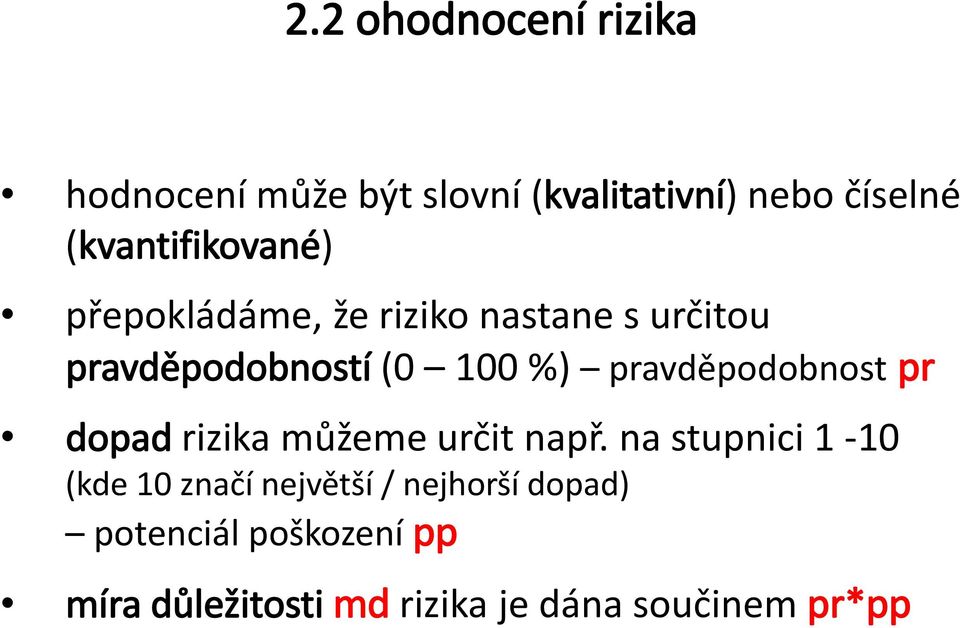 2.2 ohodnocení rizika

• hodnocení může být slovní (kvalitativní) nebo číselné (kvantifikované)

• přepokládáme, že riziko nastane s určitou pravděpodobností (0 – 100 %) – pravděpodobnost pr

• dopad rizika můžeme určit např. na stupnici 1 -10 (kde 10 značí největší / nejhorší dopad) – potenciál poškození pp

• míra důležitosti md rizika je dána součinem pr*pp